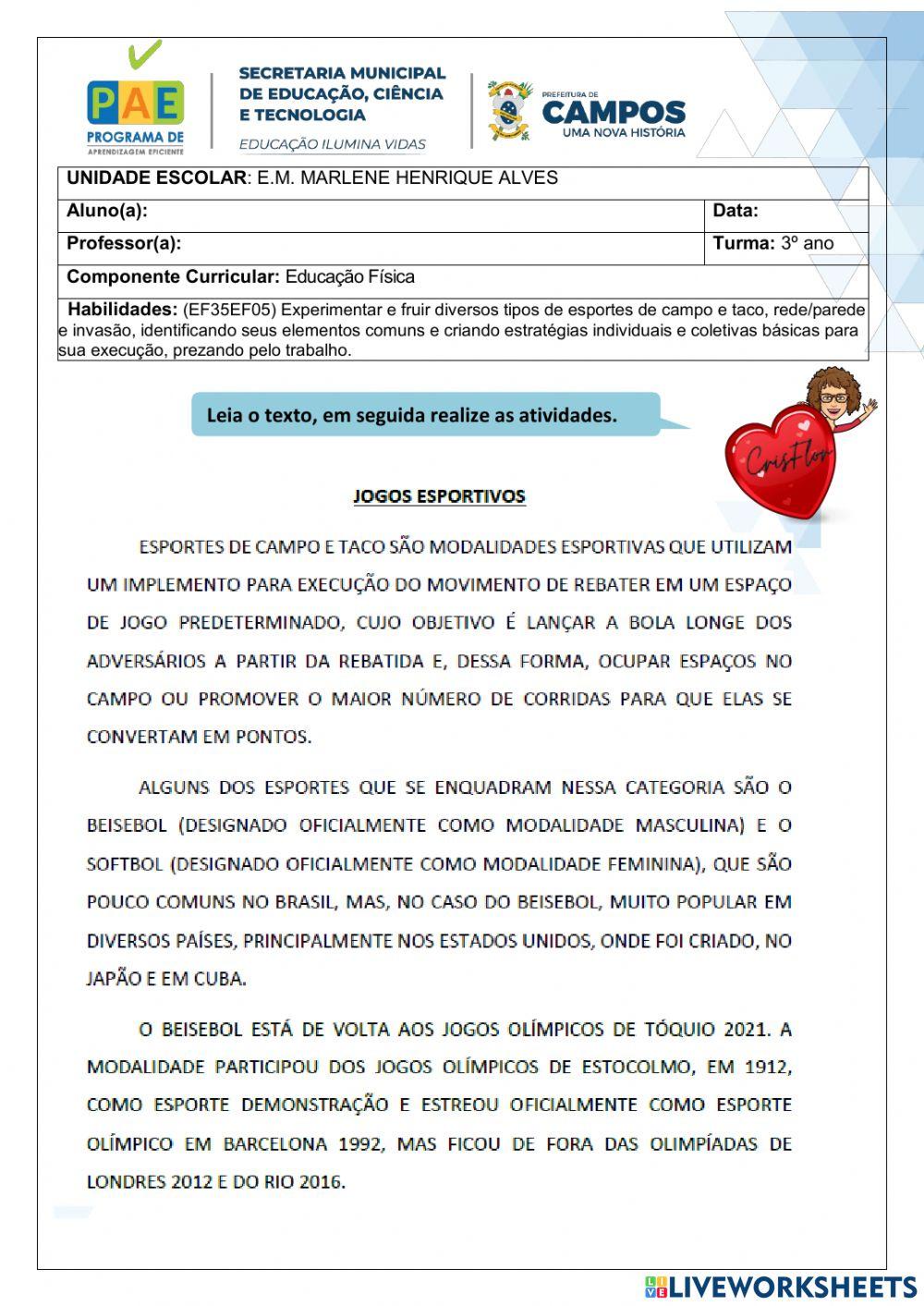 PAE
PROGRAMA DE APRENDIZAGEM EFICIENTE

SECRETARIA MUNICIPAL DE EDUCAÇÃO, CIÊNCIA E TECNOLOGIA
EDUCAÇÃO ILUMINA VIDAS

PREFEITURA DE CAMPOS UMA NOVA HISTÓRIA

| UNIDADE ESCOLAR: E.M. MARLENE HENRIQUE ALVES | |
|---|---|
| Aluno(a): | Data: |
| Professor(a): | Turma: 3º ano |
| Componente Curricular: Educação Física | |
| Habilidades: (EF35EF05) Experimentar e fruir diversos tipos de esportes de campo e taco, rede/parede e invasão, identificando seus elementos comuns e criando estratégias individuais e coletivas básicas para sua execução, prezando pelo trabalho. | |

Leia o texto, em seguida realize as atividades.

CrisFlor

JOGOS ESPORTIVOS

ESPORTES DE CAMPO E TACO SÃO MODALIDADES ESPORTIVAS QUE UTILIZAM UM IMPLEMENTO PARA EXECUÇÃO DO MOVIMENTO DE REBATER EM UM ESPAÇO DE JOGO PREDETERMINADO, CUJO OBJETIVO É LANÇAR A BOLA LONGE DOS ADVERSÁRIOS A PARTIR DA REBATIDA E, DESSA FORMA, OCUPAR ESPAÇOS NO CAMPO OU PROMOVER O MAIOR NÚMERO DE CORRIDAS PARA QUE ELAS SE CONVERTAM EM PONTOS.

ALGUNS DOS ESPORTES QUE SE ENQUADRAM NESSA CATEGORIA SÃO O BEISEBOL (DESIGNADO OFICIALMENTE COMO MODALIDADE MASCULINA) E O SOFTBOL (DESIGNADO OFICIALMENTE COMO MODALIDADE FEMININA), QUE SÃO POUCO COMUNS NO BRASIL, MAS, NO CASO DO BEISEBOL, MUITO POPULAR EM DIVERSOS PAÍSES, PRINCIPALMENTE NOS ESTADOS UNIDOS, ONDE FOI CRIADO, NO JAPÃO E EM CUBA.

O BEISEBOL ESTÁ DE VOLTA AOS JOGOS OLÍMPICOS DE TÓQUIO 2021. A MODALIDADE PARTICIPOU DOS JOGOS OLÍMPICOS DE ESTOCOLMO, EM 1912, COMO ESPORTE DEMONSTRAÇÃO E ESTREOU OFICIALMENTE COMO ESPORTE OLÍMPICO EM BARCELONA 1992, MAS FICOU DE FORA DAS OLIMPÍADAS DE LONDRES 2012 E DO RIO 2016.

LIVEWORKSHEETS